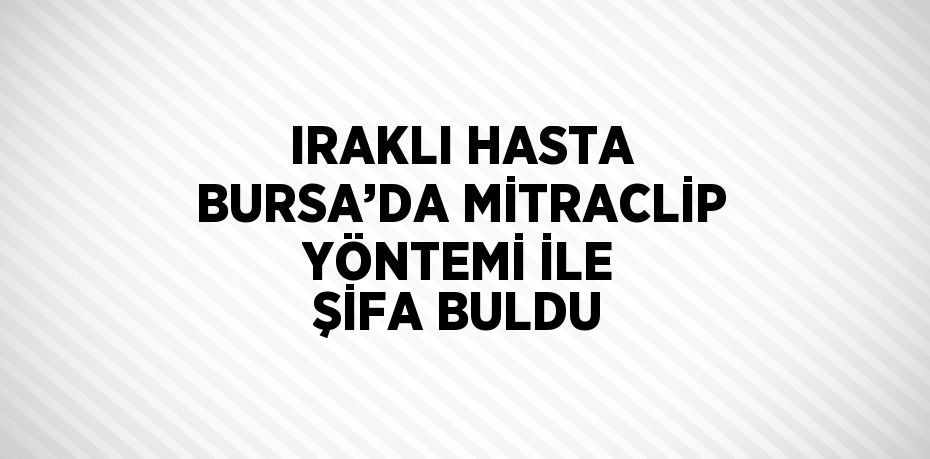 IRAKLI HASTA BURSA’DA MİTRACLİP YÖNTEMİ İLE ŞİFA BULDU